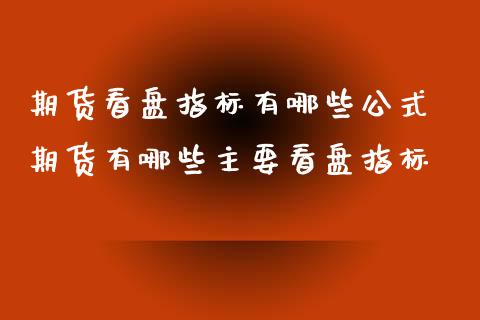 期货看盘指标有哪些公式
期货有哪些主要看盘指标